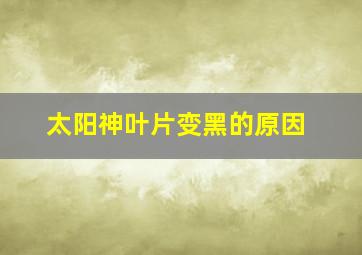 太阳神叶片变黑的原因